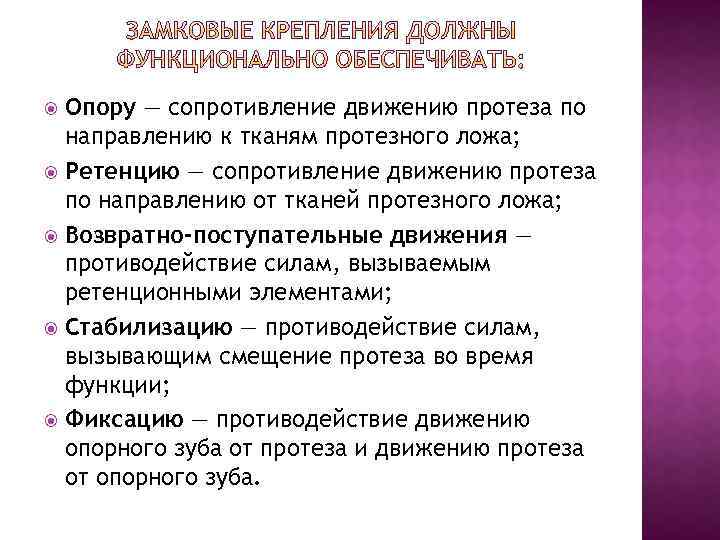 ЗАМКОВЫЕ КРЕПЛЕНИЯ ДОЛЖНЫ ФУНКЦИОНАЛЬНО ОБЕСПЕЧИВАТЬ:

Опору — сопротивление движению протеза по направлению к тканям протезного ложа;

Ретенцию — сопротивление движению протеза по направлению от тканей протезного ложа;

Возвратно-поступательные движения — противодействие силам, вызываемым ретенционными элементами;

Стабилизацию — противодействие силам, вызывающим смещение протеза во время функции;

Фиксацию — противодействие движению опорного зуба от протеза и движению протеза от опорного зуба.